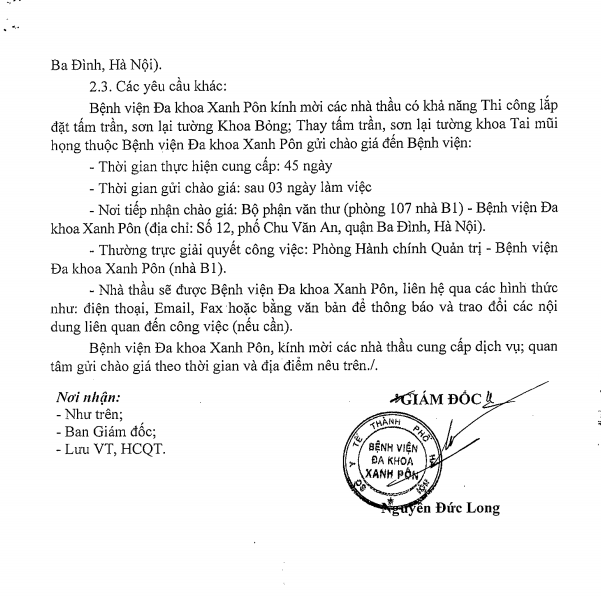 Ba Đình, Hà Nội).

2.3. Các yêu cầu khác:

Bệnh viện Đa khoa Xanh Pôn kính mời các nhà thầu có khả năng Thi công lắp đặt tấm trần, sơn lại tường Khoa Bỏng; Thay tấm trần, sơn lại tường khoa Tai mũi họng thuộc Bệnh viện Đa khoa Xanh Pôn gửi chào giá đến Bệnh viện:

- Thời gian thực hiện cung cấp: 45 ngày

- Thời gian gửi chào giá: sau 03 ngày làm việc

- Nơi tiếp nhận chào giá: Bộ phận văn thư (phòng 107 nhà B1) - Bệnh viện Đa khoa Xanh Pôn (địa chỉ: Số 12, phố Chu Văn An, quận Ba Đình, Hà Nội).

- Thường trực giải quyết công việc: Phòng Hành chính Quản trị - Bệnh viện Đa khoa Xanh Pôn (nhà B1).

- Nhà thầu sẽ được Bệnh viện Đa khoa Xanh Pôn, liên hệ qua các hình thức như: điện thoại, Email, Fax hoặc bằng văn bản để thông báo và trao đổi các nội dung liên quan đến công việc (nếu cần).

Bệnh viện Đa khoa Xanh Pôn, kính mời các nhà thầu cung cấp dịch vụ; quan tâm gửi chào giá theo thời gian và địa điểm nêu trên./.

Nơi nhận:
- Như trên;
- Ban Giám đốc;
- Lưu VT, HCQT.

GIÁM ĐỐC

SỞ Y TẾ THÀNH PHỐ HÀ NỘI
BỆNH VIỆN ĐA KHOA XANH PÔN

Nguyễn Đức Long